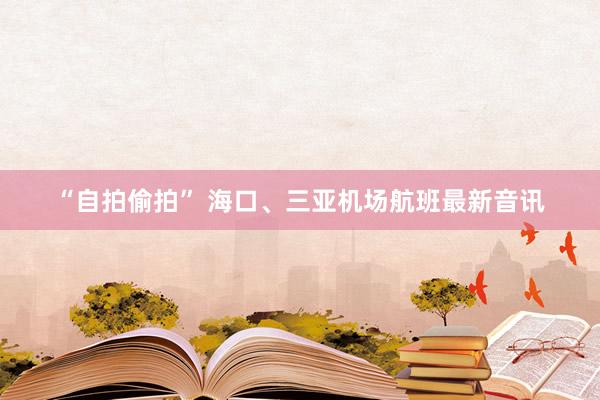 “自拍偷拍”海口、三亚机场航班最新音讯